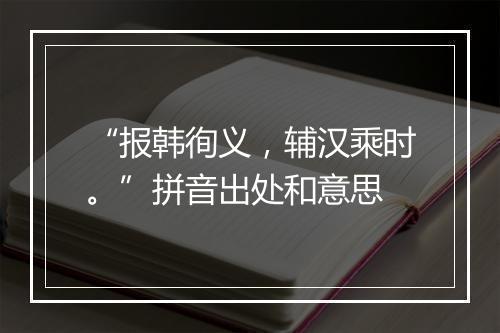 “报韩徇义，辅汉乘时。”拼音出处和意思